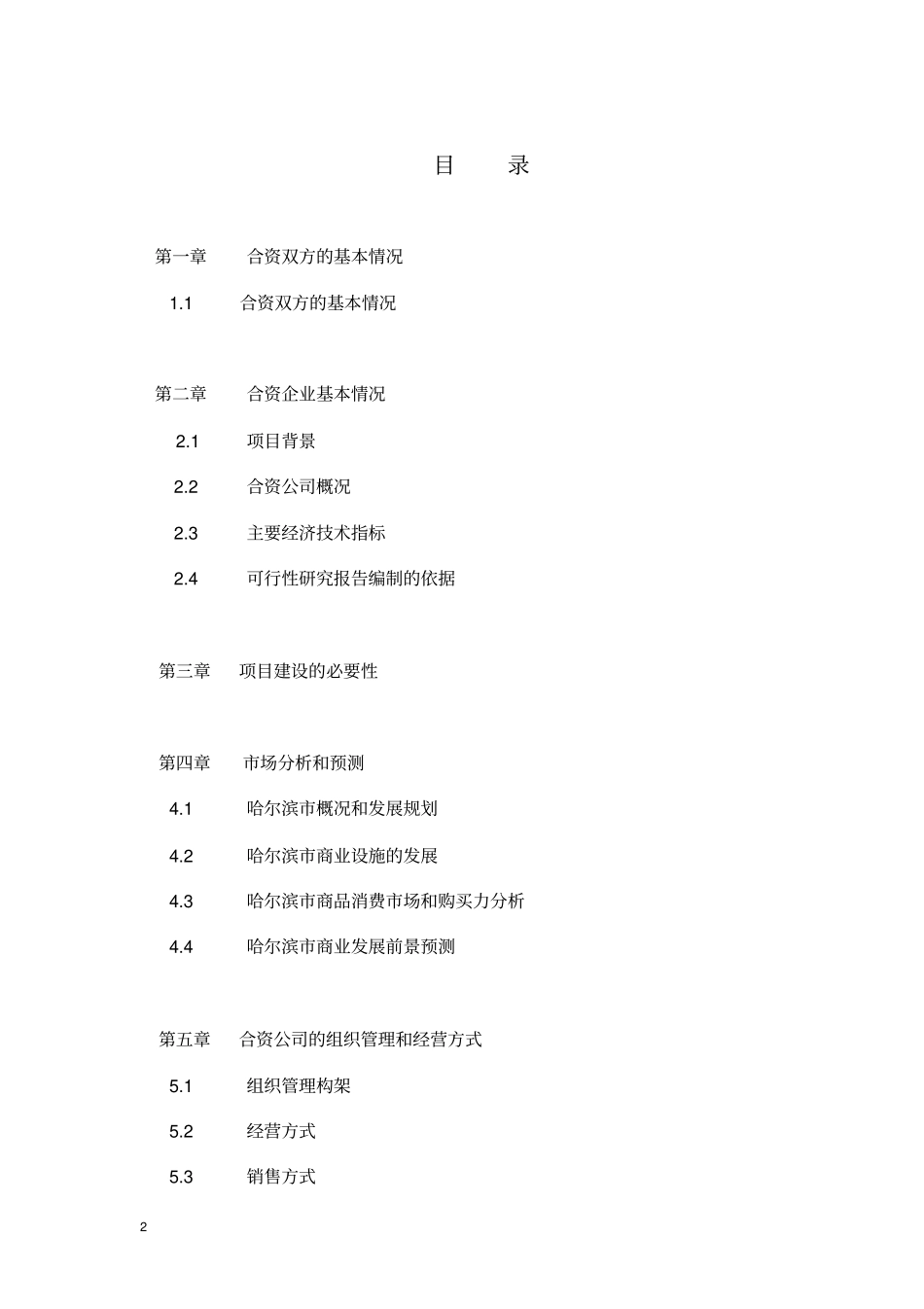 目 录

第一章 合资双方的基本情况

1.1 合资双方的基本情况

第二章 合资企业基本情况

2.1 项目背景

2.2 合资公司概况

2.3 主要经济技术指标

2.4 可行性研究报告编制的依据

第三章 项目建设的必要性

第四章 市场分析和预测

4.1 哈尔滨市概况和发展规划

4.2 哈尔滨市商业设施的发展

4.3 哈尔滨市商品消费市场和购买力分析

4.4 哈尔滨市商业发展前景预测

第五章 合资公司的组织管理和经营方式

5.1 组织管理构架

5.2 经营方式

5.3 销售方式

2